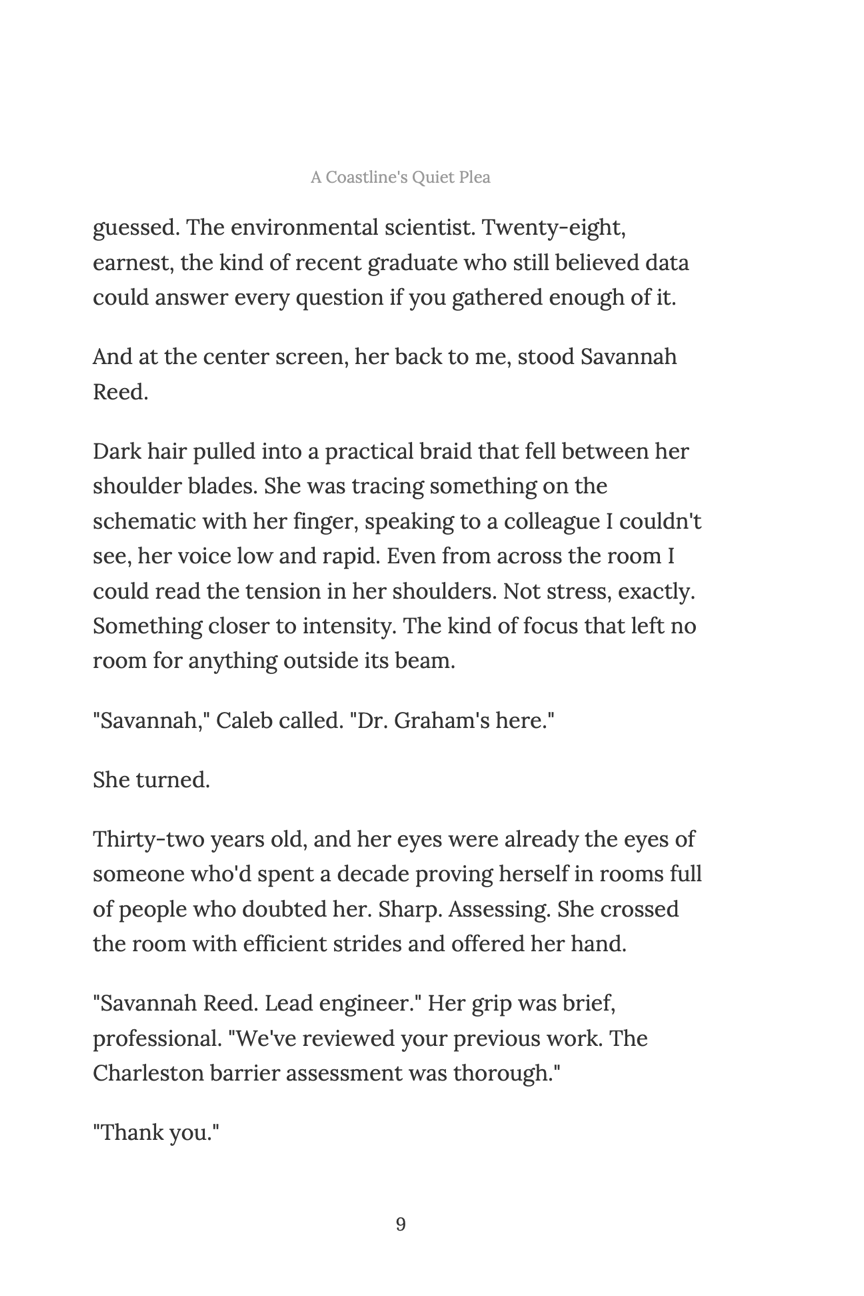 A Coastline's Quiet Plea

guessed. The environmental scientist. Twenty-eight, earnest, the kind of recent graduate who still believed data could answer every question if you gathered enough of it.

And at the center screen, her back to me, stood Savannah Reed.

Dark hair pulled into a practical braid that fell between her shoulder blades. She was tracing something on the schematic with her finger, speaking to a colleague I couldn't see, her voice low and rapid. Even from across the room I could read the tension in her shoulders. Not stress, exactly. Something closer to intensity. The kind of focus that left no room for anything outside its beam.

"Savannah," Caleb called. "Dr. Graham's here."

She turned.

Thirty-two years old, and her eyes were already the eyes of someone who'd spent a decade proving herself in rooms full of people who doubted her. Sharp. Assessing. She crossed the room with efficient strides and offered her hand.

"Savannah Reed. Lead engineer." Her grip was brief, professional. "We've reviewed your previous work. The Charleston barrier assessment was thorough."

"Thank you."

9